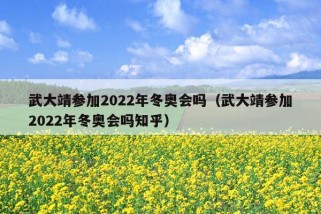 武大靖参加2022年冬奥会吗（武大靖参加2022年冬奥会吗知乎）